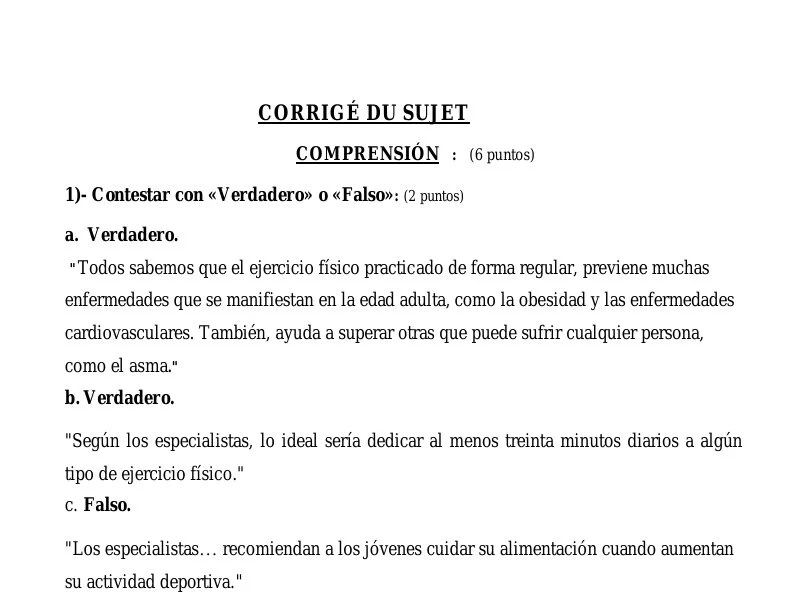 CORRIGÉ DU SUJET

COMPRENSIÓN : (6 puntos)

1)- Contestar con «Verdadero» o «Falso»: (2 puntos)

a. Verdadero.

"Todos sabemos que el ejercicio físico practicado de forma regular, previene muchas enfermedades que se manifiestan en la edad adulta, como la obesidad y las enfermedades cardiovasculares. También, ayuda a superar otras que puede sufrir cualquier persona, como el asma."

b. Verdadero.

"Según los especialistas, lo ideal sería dedicar al menos treinta minutos diarios a algún tipo de ejercicio físico."

c. Falso.

"Los especialistas… recomiendan a los jóvenes cuidar su alimentación cuando aumentan su actividad deportiva."